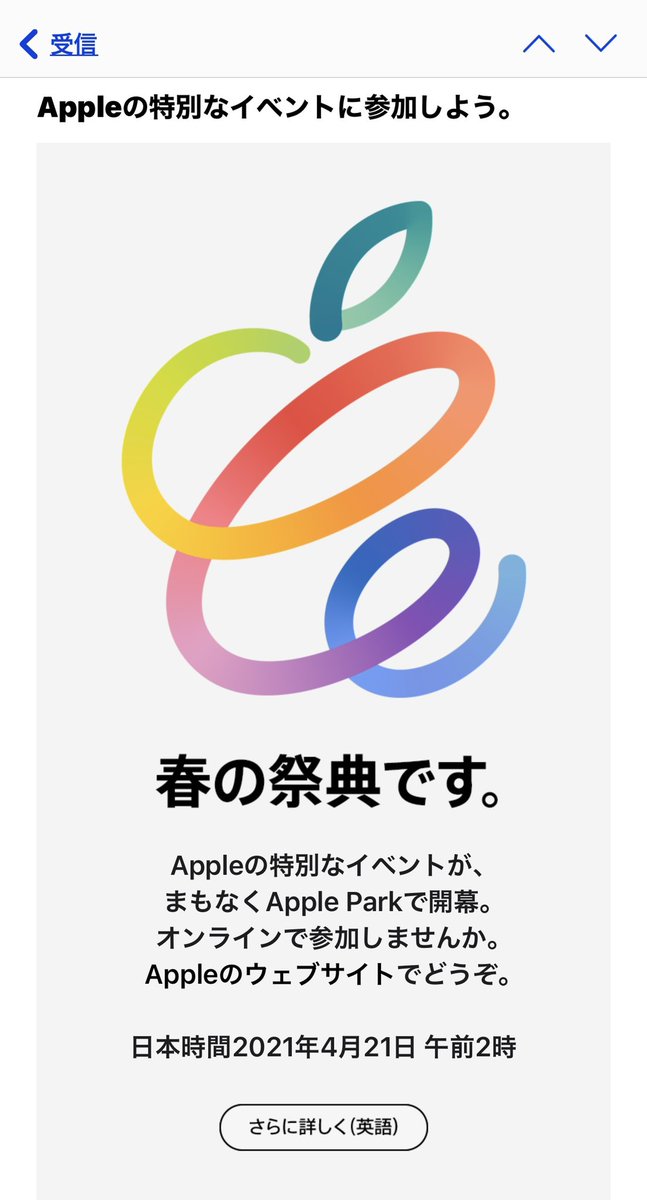 受信

Appleの特別なイベントに参加しよう。

春の祭典です。

Appleの特別なイベントが、まもなくApple Parkで開幕。オンラインで参加しませんか。Appleのウェブサイトでどうぞ。

日本時間2021年4月21日 午前2時

さらに詳しく（英語）